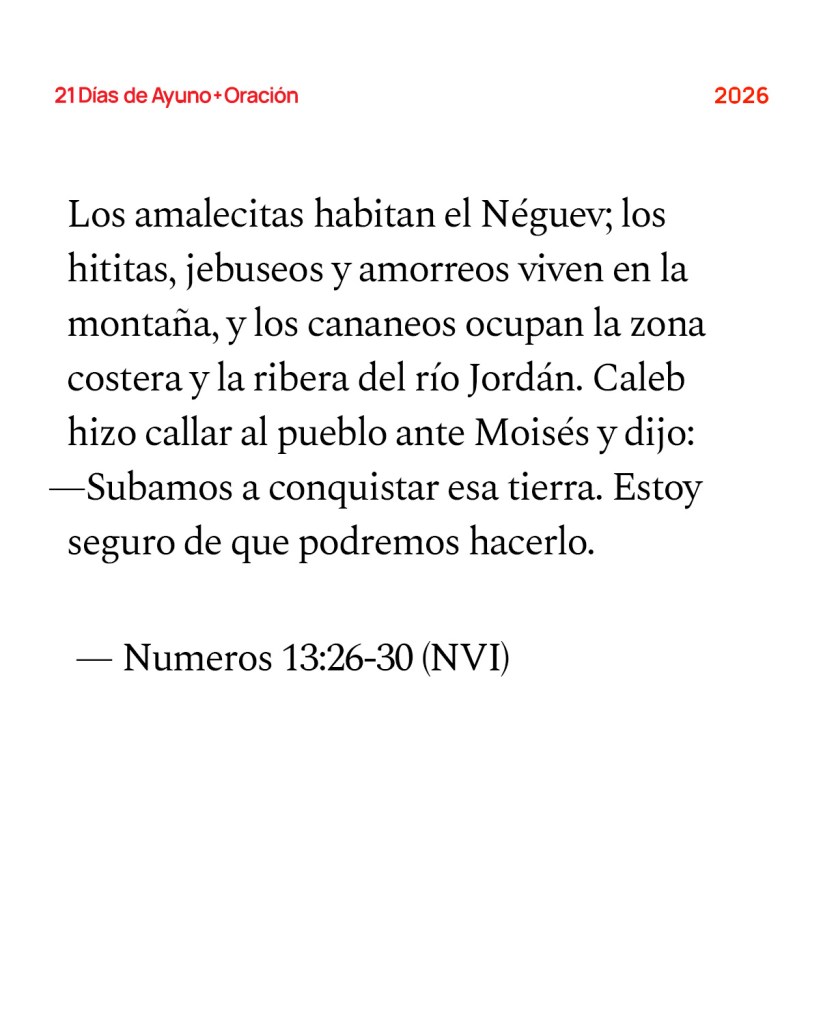 21 Días de Ayuno + Oración

2026

Los amalecitas habitan el Néguev; los hititas, jebuseos y amorreos viven en la montaña, y los cananeos ocupan la zona costera y la ribera del río Jordán. Caleb hizo callar al pueblo ante Moisés y dijo:
—Subamos a conquistar esa tierra. Estoy seguro de que podremos hacerlo.

— Numeros 13:26-30 (NVI)